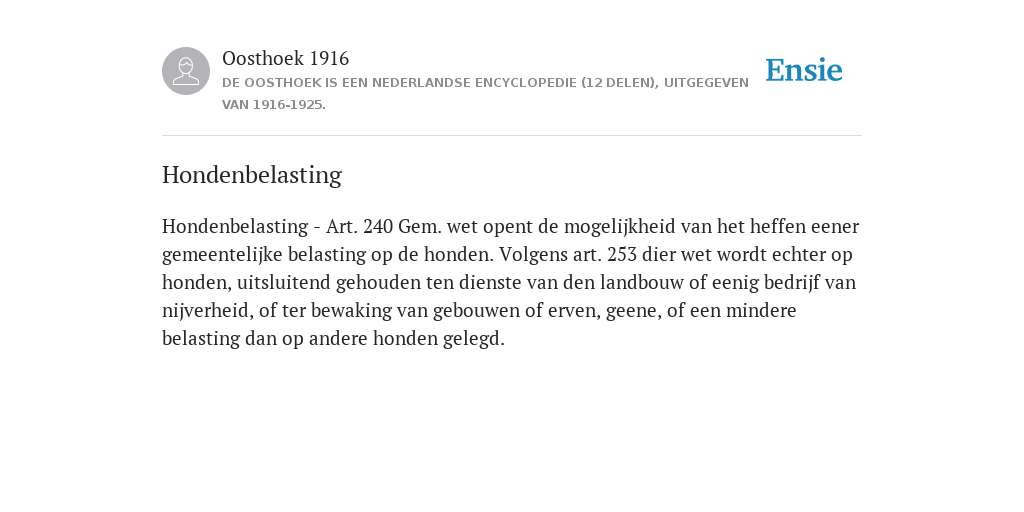 Oosthoek 1916
DE OOSTHOEK IS EEN NEDERLANDSE ENCYCLOPEDIE (12 DELEN), UITGEGEVEN VAN 1916-1925.

Ensie

Hondenbelasting

Hondenbelasting - Art. 240 Gem. wet opent de mogelijkheid van het heffen eener gemeentelijke belasting op de honden. Volgens art. 253 dier wet wordt echter op honden, uitsluitend gehouden ten dienste van den landbouw of eenig bedrijf van nijverheid, of ter bewaking van gebouwen of erven, geene, of een mindere belasting dan op andere honden gelegd.